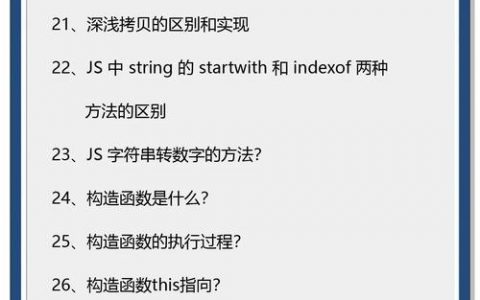 21、深浅拷贝的区别和实现

22、JS 中 string 的 startwith 和 indexof 两种方法的区别

23、JS 字符串转数字的方法?

24、构造函数是什么?

25、构造函数的执行过程?

26、构造函数this指向?